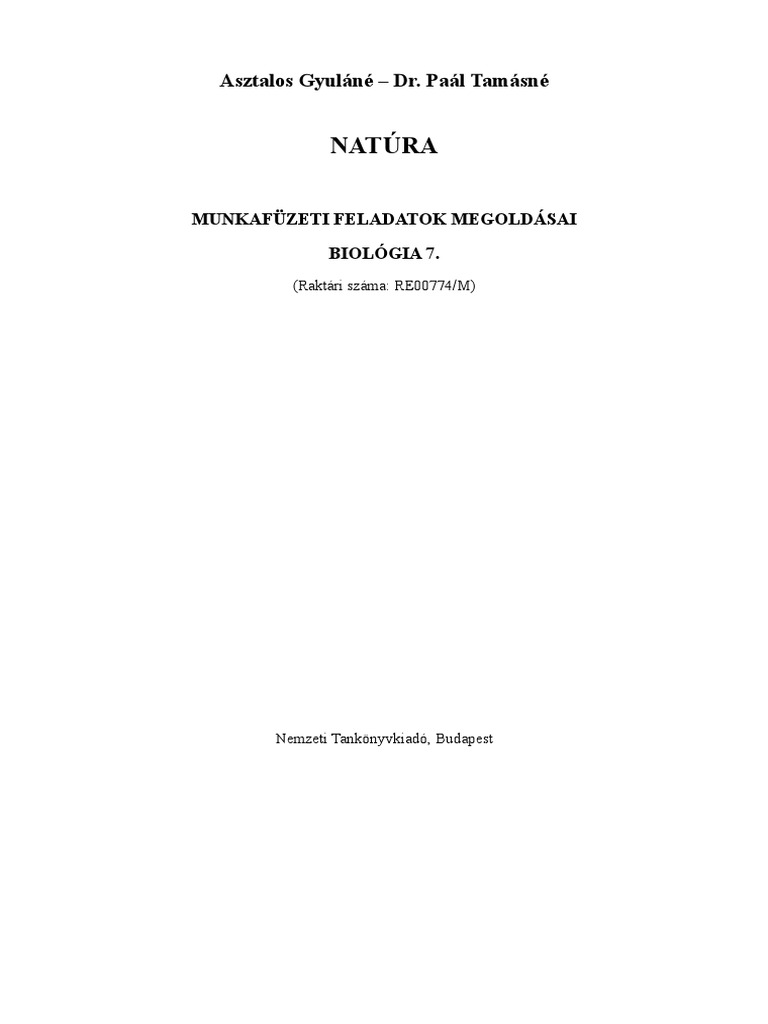 Asztalos Gyuláné – Dr. Paál Tamásné

NATÚRA

MUNKAFÜZETI FELADATOK MEGOLDÁSAI

BIOLÓGIA 7.

(Raktári száma: RE00774/M)

Nemzeti Tankönyvkiadó, Budapest